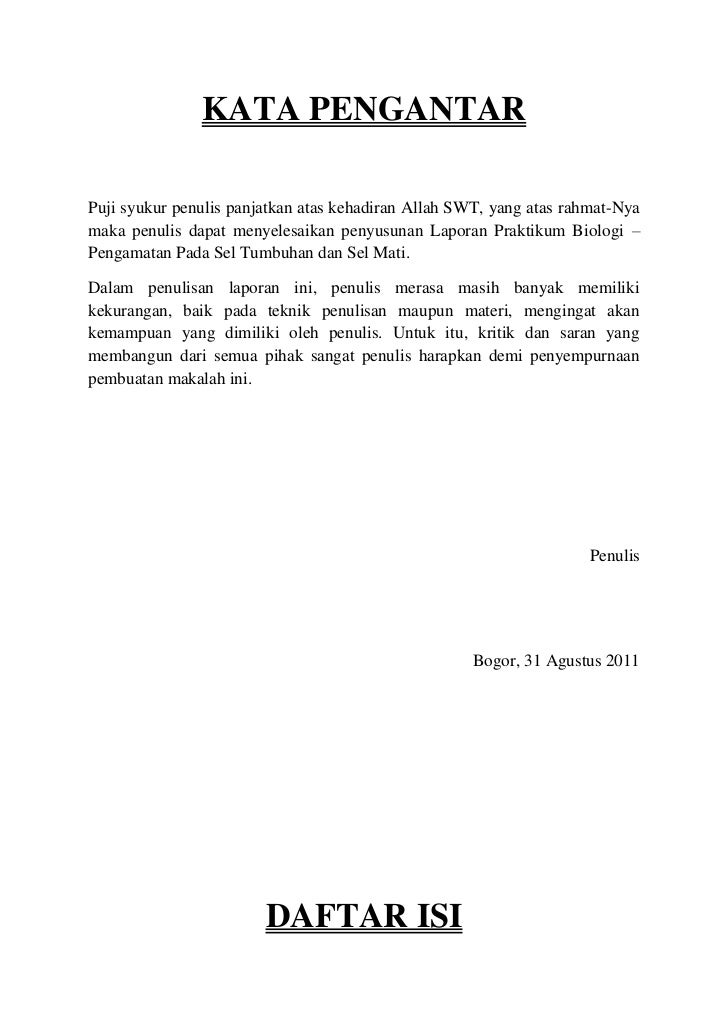 KATA PENGANTAR

Puji syukur penulis panjatkan atas kehadiran Allah SWT, yang atas rahmat-Nya maka penulis dapat menyelesaikan penyusunan Laporan Praktikum Biologi – Pengamatan Pada Sel Tumbuhan dan Sel Mati.

Dalam penulisan laporan ini, penulis merasa masih banyak memiliki kekurangan, baik pada teknik penulisan maupun materi, mengingat akan kemampuan yang dimiliki oleh penulis. Untuk itu, kritik dan saran yang membangun dari semua pihak sangat penulis harapkan demi penyempurnaan pembuatan makalah ini.

Penulis

Bogor, 31 Agustus 2011

DAFTAR ISI